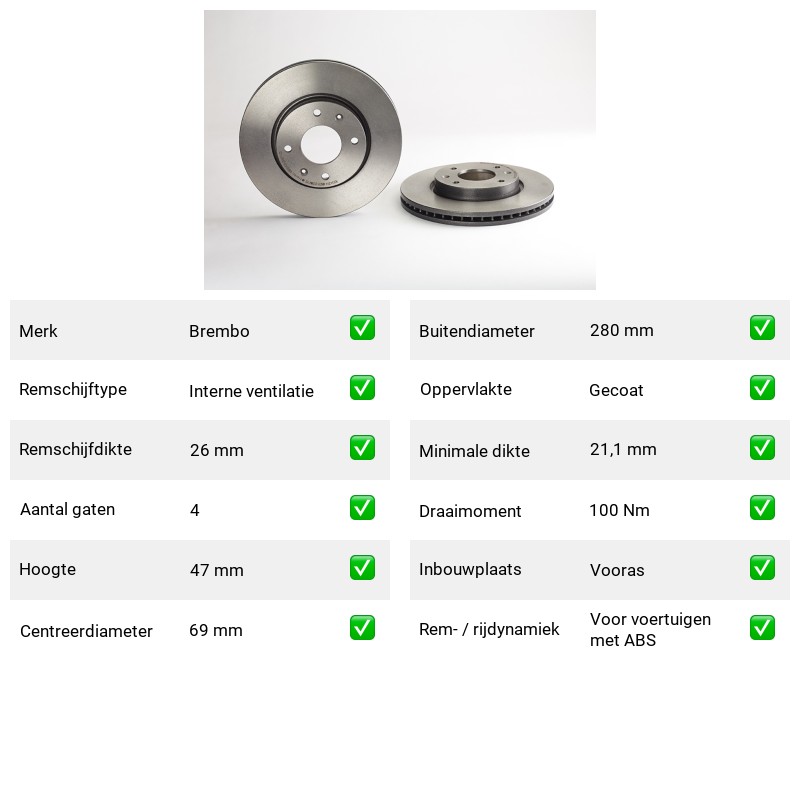 Merk
Brembo
☑

Remschijftype
Interne ventilatie
☑

Remschijfdikte
26 mm
☑

Aantal gaten
4
☑

Hoogte
47 mm
☑

Centreerdiameter
69 mm
☑

Buitendiameter
280 mm
☑

Oppervlakte
Gecoat
☑

Minimale dikte
21,1 mm
☑

Draaimoment
100 Nm
☑

Inbouwplaats
Vooras
☑

Rem- / rijdynamiek
Voor voertuigen met ABS
☑